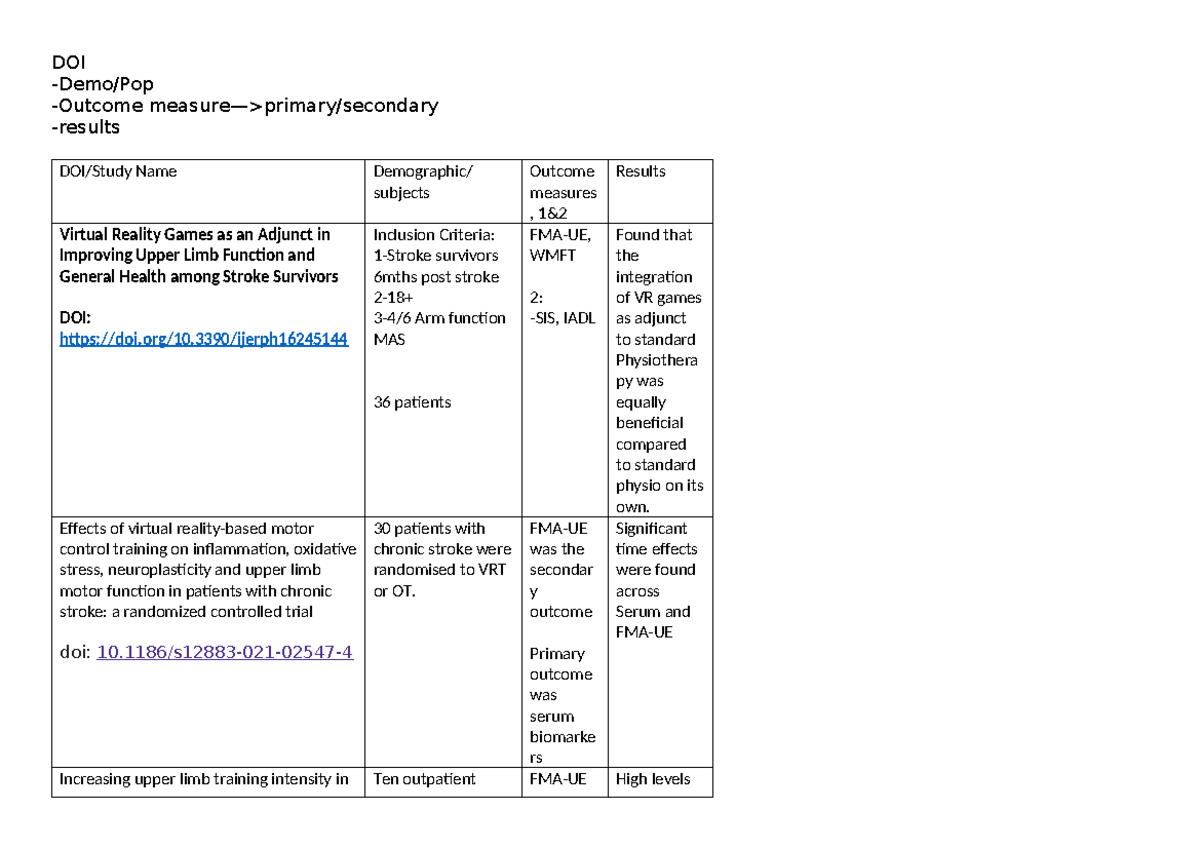 DOI
-Demo/Pop
-Outcome measure—>primary/secondary
-results

| DOI/Study Name | Demographic/ subjects | Outcome measures , 1&2 | Results |
|---|---|---|---|
| Virtual Reality Games as an Adjunct in Improving Upper Limb Function and General Health among Stroke Survivors DOI: https://doi.org/10.3390/ijerph16245144 | Inclusion Criteria: 1-Stroke survivors 6mths post stroke 2-18+ 3-4/6 Arm function MAS 36 patients | FMA-UE, WMFT 2: -SIS, IADL | Found that the integration of VR games as adjunct to standard Physiotherapy was equally beneficial compared to standard physio on its own. |
| Effects of virtual reality-based motor control training on inflammation, oxidative stress, neuroplasticity and upper limb motor function in patients with chronic stroke: a randomized controlled trial doi: 10.1186/s12883-021-02547-4 | 30 patients with chronic stroke were randomised to VRT or OT. | FMA-UE was the secondary outcome Primary outcome was serum biomarkers | Significant time effects were found across Serum and FMA-UE |
| Increasing upper limb training intensity in | Ten outpatient | FMA-UE | High levels |